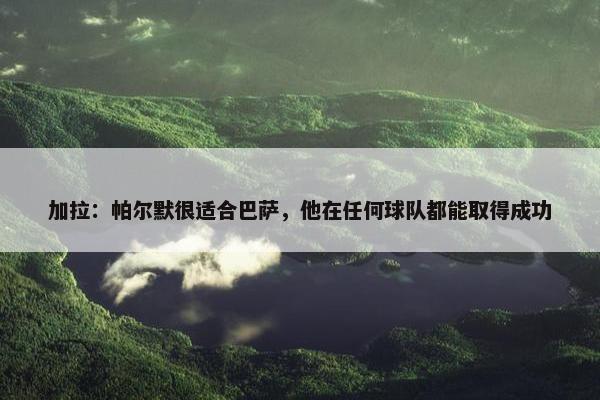 加拉：帕尔默很适合巴萨，他在任何球队都能取得成功